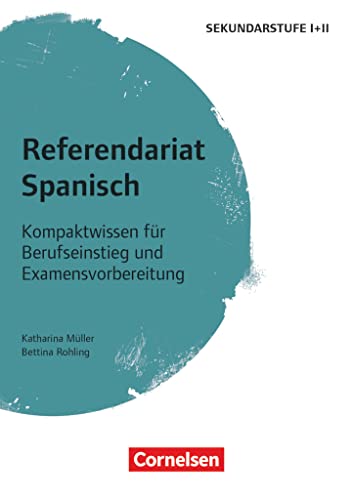 SEKUNDARSTUFE I+II

Referendariat Spanisch

Kompaktwissen für Berufseinstieg und Examensvorbereitung

Katharina Müller
Bettina Rohling

Cornelsen